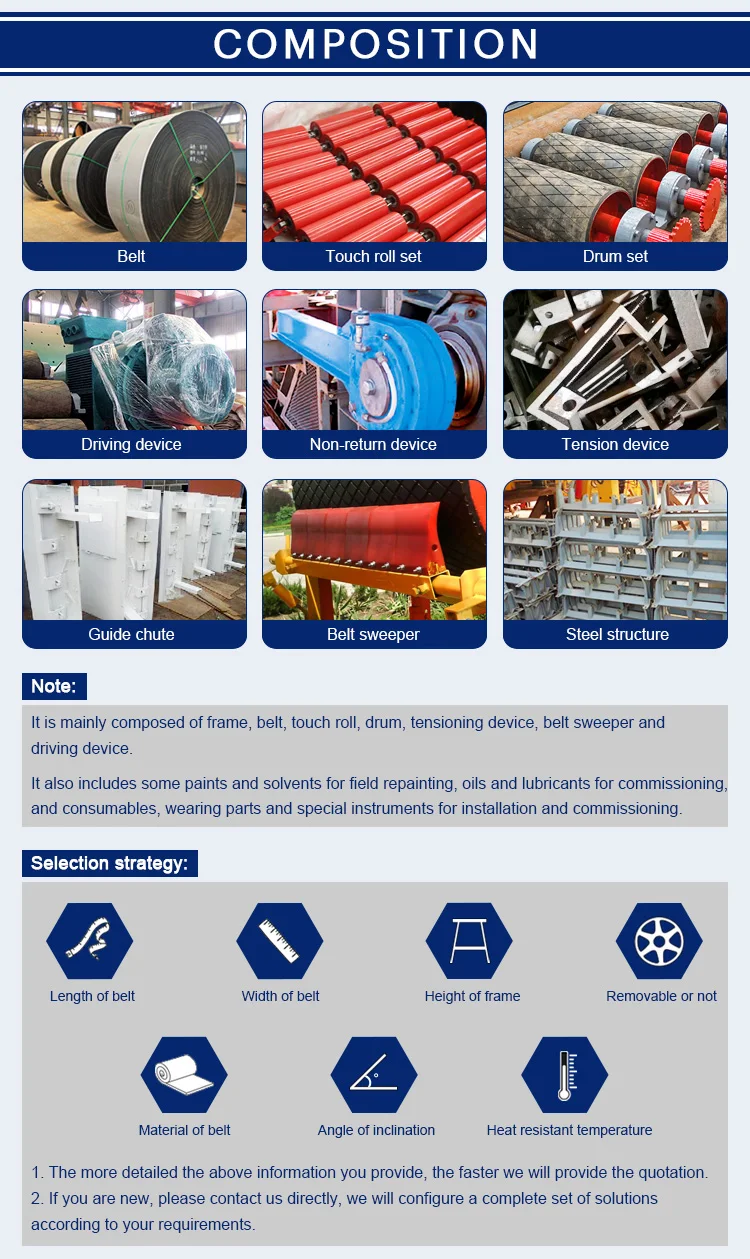 COMPOSITION

Belt

Touch roll set

Drum set

Driving device

Non-return device

Tension device

Guide chute

Belt sweeper

Steel structure

Note:

It is mainly composed of frame, belt, touch roll, drum, tensioning device, belt sweeper and driving device.

It also includes some paints and solvents for field repainting, oils and lubricants for commissioning, and consumables, wearing parts and special instruments for installation and commissioning.

Selection strategy:

Length of belt

Width of belt

Height of frame

Removable or not

Material of belt

Angle of inclination

Heat resistant temperature

1. The more detailed the above information you provide, the faster we will provide the quotation.
2. If you are new, please contact us directly, we will configure a complete set of solutions according to your requirements.